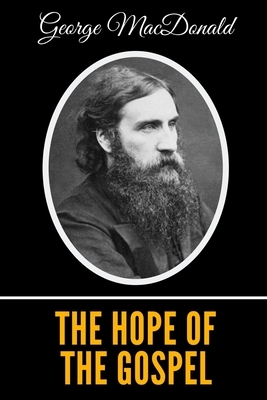 George MacDonald

THE HOPE OF THE GOSPEL